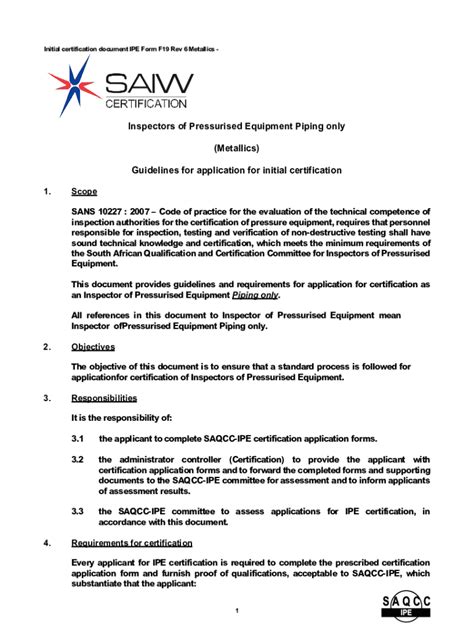 Initial certification document IPE Form F19 Rev 6 Metallics -

SAIW
CERTIFICATION

Inspectors of Pressurised Equipment Piping only

(Metallics)

Guidelines for application for initial certification

1. Scope

SANS 10227 : 2007 – Code of practice for the evaluation of the technical competence of inspection authorities for the certification of pressure equipment, requires that personnel responsible for inspection, testing and verification of non-destructive testing shall have sound technical knowledge and certification, which meets the minimum requirements of the South African Qualification and Certification Committee for Inspectors of Pressurised Equipment.

This document provides guidelines and requirements for application for certification as an Inspector of Pressurised Equipment Piping only.

All references in this document to Inspector of Pressurised Equipment mean Inspector ofPressurised Equipment Piping only.

2. Objectives

The objective of this document is to ensure that a standard process is followed for applicationfor certification of Inspectors of Pressurised Equipment.

3. Responsibilities

It is the responsibility of:

3.1 the applicant to complete SAQCC-IPE certification application forms.

3.2 the administrator controller (Certification) to provide the applicant with certification application forms and to forward the completed forms and supporting documents to the SAQCC-IPE committee for assessment and to inform applicants of assessment results.

3.3 the SAQCC-IPE committee to assess applications for IPE certification, in accordance with this document.

4. Requirements for certification

Every applicant for IPE certification is required to complete the prescribed certification application form and furnish proof of qualifications, acceptable to SAQCC-IPE, which substantiate that the applicant:

1

SAQCC
IPE